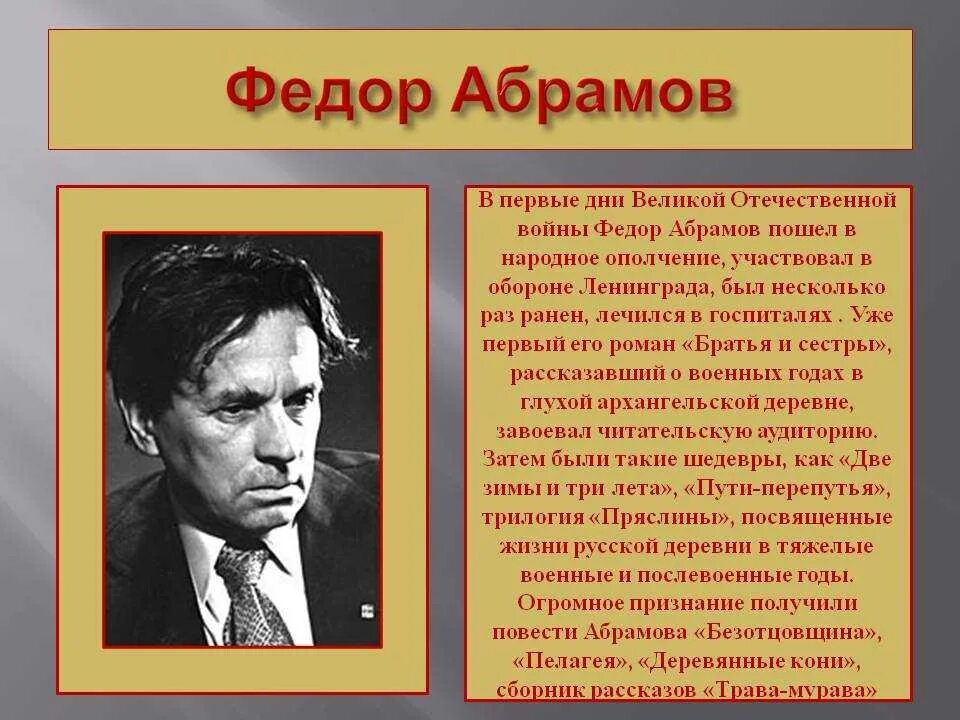 Федор Абрамов

В первые дни Великой Отечественной войны Федор Абрамов пошел в народное ополчение, участвовал в обороне Ленинграда, был несколько раз ранен, лечился в госпиталях . Уже первый его роман «Братья и сестры», рассказавший о военных годах в глухой архангельской деревне, завоевал читательскую аудиторию. Затем были такие шедевры, как «Две зимы и три лета», «Пути-перепутья», трилогия «Пряслины», посвященные жизни русской деревни в тяжелые военные и послевоенные годы. Огромное признание получили повести Абрамова «Безотцовщина», «Пелагея», «Деревянные кони», сборник рассказов «Трава-мурава»